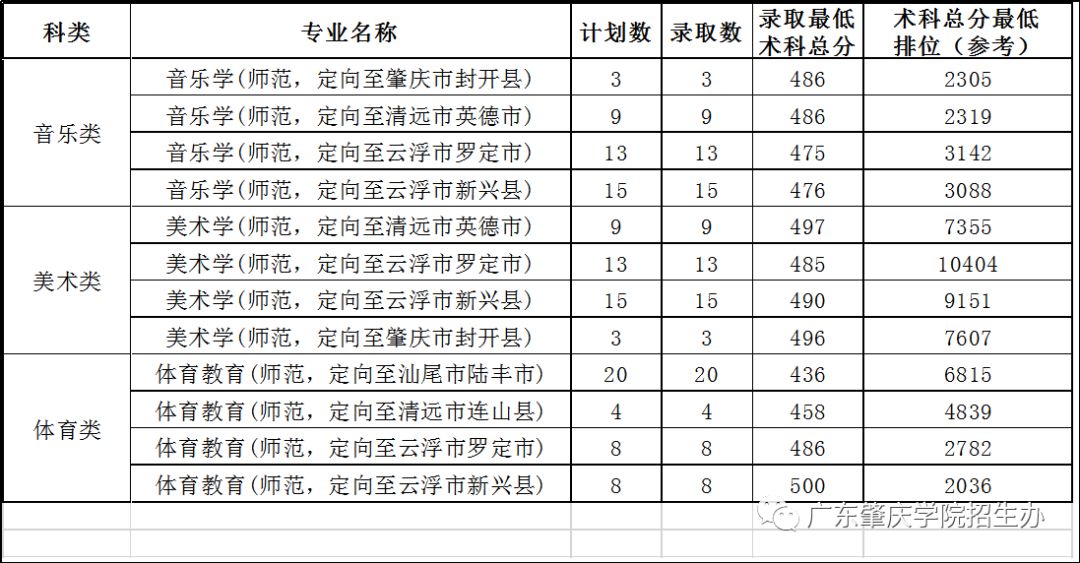 | 科类 | 专业名称 | 计划数 | 录取数 | 录取最低术科总分 | 术科总分最低排位（参考） |
|---|---|---|---|---|---|
| 音乐类 | 音乐学(师范，定向至肇庆市封开县) | 3 | 3 | 486 | 2305 |
| | 音乐学(师范，定向至清远市英德市) | 9 | 9 | 486 | 2319 |
| | 音乐学(师范，定向至云浮市罗定市) | 13 | 13 | 475 | 3142 |
| | 音乐学(师范，定向至云浮市新兴县) | 15 | 15 | 476 | 3088 |
| 美术类 | 美术学(师范，定向至清远市英德市) | 9 | 9 | 497 | 7355 |
| | 美术学(师范，定向至云浮市罗定市) | 13 | 13 | 485 | 10404 |
| | 美术学(师范，定向至云浮市新兴县) | 15 | 15 | 490 | 9151 |
| | 美术学(师范，定向至肇庆市封开县) | 3 | 3 | 496 | 7607 |
| 体育类 | 体育教育(师范，定向至汕尾市陆丰市) | 20 | 20 | 436 | 6815 |
| | 体育教育(师范，定向至清远市连山县) | 4 | 4 | 458 | 4839 |
| | 体育教育(师范，定向至云浮市罗定市) | 8 | 8 | 486 | 2782 |
| | 体育教育(师范，定向至云浮市新兴县) | 8 | 8 | 500 | 2036 |

广东肇庆学院招生办